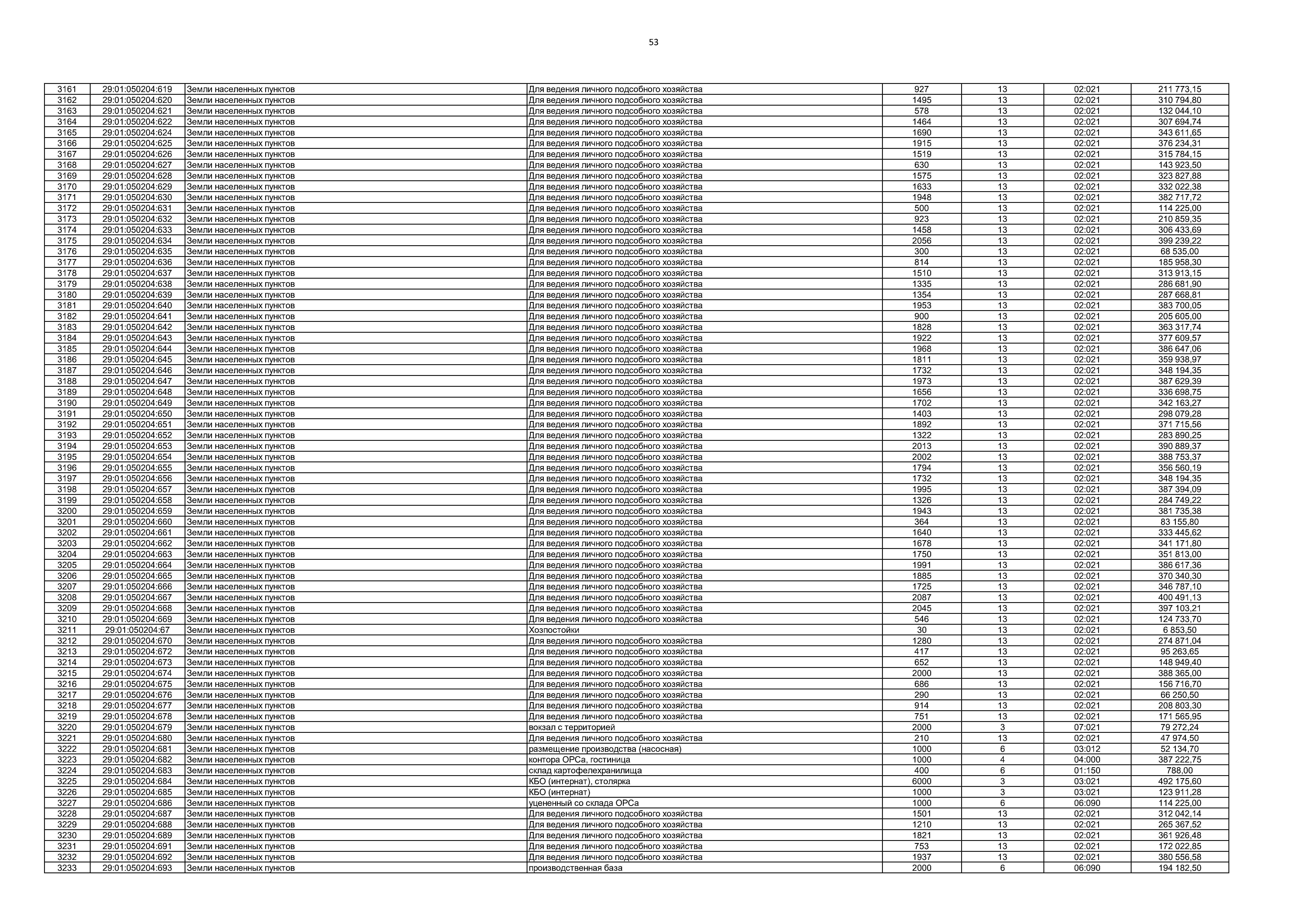 53

| 3161 | 29:01:050204:619 | Земли населенных пунктов | Для ведения личного подсобного хозяйства | 927 | 13 | 02:021 | 211 773,15 |
|---|---|---|---|---|---|---|---|
| 3162 | 29:01:050204:620 | Земли населенных пунктов | Для ведения личного подсобного хозяйства | 1495 | 13 | 02:021 | 310 794,80 |
| 3163 | 29:01:050204:621 | Земли населенных пунктов | Для ведения личного подсобного хозяйства | 578 | 13 | 02:021 | 132 044,10 |
| 3164 | 29:01:050204:622 | Земли населенных пунктов | Для ведения личного подсобного хозяйства | 1464 | 13 | 02:021 | 307 694,74 |
| 3165 | 29:01:050204:624 | Земли населенных пунктов | Для ведения личного подсобного хозяйства | 1690 | 13 | 02:021 | 343 611,65 |
| 3166 | 29:01:050204:625 | Земли населенных пунктов | Для ведения личного подсобного хозяйства | 1915 | 13 | 02:021 | 376 234,31 |
| 3167 | 29:01:050204:626 | Земли населенных пунктов | Для ведения личного подсобного хозяйства | 1519 | 13 | 02:021 | 315 784,15 |
| 3168 | 29:01:050204:627 | Земли населенных пунктов | Для ведения личного подсобного хозяйства | 630 | 13 | 02:021 | 143 923,50 |
| 3169 | 29:01:050204:628 | Земли населенных пунктов | Для ведения личного подсобного хозяйства | 1575 | 13 | 02:021 | 323 827,88 |
| 3170 | 29:01:050204:629 | Земли населенных пунктов | Для ведения личного подсобного хозяйства | 1633 | 13 | 02:021 | 332 022,38 |
| 3171 | 29:01:050204:630 | Земли населенных пунктов | Для ведения личного подсобного хозяйства | 1948 | 13 | 02:021 | 382 717,72 |
| 3172 | 29:01:050204:631 | Земли населенных пунктов | Для ведения личного подсобного хозяйства | 500 | 13 | 02:021 | 114 225,00 |
| 3173 | 29:01:050204:632 | Земли населенных пунктов | Для ведения личного подсобного хозяйства | 923 | 13 | 02:021 | 210 859,35 |
| 3174 | 29:01:050204:633 | Земли населенных пунктов | Для ведения личного подсобного хозяйства | 1458 | 13 | 02:021 | 306 433,69 |
| 3175 | 29:01:050204:634 | Земли населенных пунктов | Для ведения личного подсобного хозяйства | 2056 | 13 | 02:021 | 399 239,22 |
| 3176 | 29:01:050204:635 | Земли населенных пунктов | Для ведения личного подсобного хозяйства | 300 | 13 | 02:021 | 68 535,00 |
| 3177 | 29:01:050204:636 | Земли населенных пунктов | Для ведения личного подсобного хозяйства | 814 | 13 | 02:021 | 185 958,30 |
| 3178 | 29:01:050204:637 | Земли населенных пунктов | Для ведения личного подсобного хозяйства | 1510 | 13 | 02:021 | 313 913,15 |
| 3179 | 29:01:050204:638 | Земли населенных пунктов | Для ведения личного подсобного хозяйства | 1335 | 13 | 02:021 | 286 681,90 |
| 3180 | 29:01:050204:639 | Земли населенных пунктов | Для ведения личного подсобного хозяйства | 1354 | 13 | 02:021 | 287 668,81 |
| 3181 | 29:01:050204:640 | Земли населенных пунктов | Для ведения личного подсобного хозяйства | 1953 | 13 | 02:021 | 383 700,05 |
| 3182 | 29:01:050204:641 | Земли населенных пунктов | Для ведения личного подсобного хозяйства | 900 | 13 | 02:021 | 205 605,00 |
| 3183 | 29:01:050204:642 | Земли населенных пунктов | Для ведения личного подсобного хозяйства | 1828 | 13 | 02:021 | 363 317,74 |
| 3184 | 29:01:050204:643 | Земли населенных пунктов | Для ведения личного подсобного хозяйства | 1922 | 13 | 02:021 | 377 609,57 |
| 3185 | 29:01:050204:644 | Земли населенных пунктов | Для ведения личного подсобного хозяйства | 1968 | 13 | 02:021 | 386 647,06 |
| 3186 | 29:01:050204:645 | Земли населенных пунктов | Для ведения личного подсобного хозяйства | 1811 | 13 | 02:021 | 359 938,97 |
| 3187 | 29:01:050204:646 | Земли населенных пунктов | Для ведения личного подсобного хозяйства | 1732 | 13 | 02:021 | 348 194,35 |
| 3188 | 29:01:050204:647 | Земли населенных пунктов | Для ведения личного подсобного хозяйства | 1973 | 13 | 02:021 | 387 629,39 |
| 3189 | 29:01:050204:648 | Земли населенных пунктов | Для ведения личного подсобного хозяйства | 1656 | 13 | 02:021 | 336 698,75 |
| 3190 | 29:01:050204:649 | Земли населенных пунктов | Для ведения личного подсобного хозяйства | 1702 | 13 | 02:021 | 342 163,27 |
| 3191 | 29:01:050204:650 | Земли населенных пунктов | Для ведения личного подсобного хозяйства | 1403 | 13 | 02:021 | 298 079,28 |
| 3192 | 29:01:050204:651 | Земли населенных пунктов | Для ведения личного подсобного хозяйства | 1892 | 13 | 02:021 | 371 715,56 |
| 3193 | 29:01:050204:652 | Земли населенных пунктов | Для ведения личного подсобного хозяйства | 1322 | 13 | 02:021 | 283 890,25 |
| 3194 | 29:01:050204:653 | Земли населенных пунктов | Для ведения личного подсобного хозяйства | 2013 | 13 | 02:021 | 390 889,37 |
| 3195 | 29:01:050204:654 | Земли населенных пунктов | Для ведения личного подсобного хозяйства | 2002 | 13 | 02:021 | 388 753,37 |
| 3196 | 29:01:050204:655 | Земли населенных пунктов | Для ведения личного подсобного хозяйства | 1794 | 13 | 02:021 | 356 560,19 |
| 3197 | 29:01:050204:656 | Земли населенных пунктов | Для ведения личного подсобного хозяйства | 1732 | 13 | 02:021 | 348 194,35 |
| 3198 | 29:01:050204:657 | Земли населенных пунктов | Для ведения личного подсобного хозяйства | 1995 | 13 | 02:021 | 387 394,09 |
| 3199 | 29:01:050204:658 | Земли населенных пунктов | Для ведения личного подсобного хозяйства | 1326 | 13 | 02:021 | 284 749,22 |
| 3200 | 29:01:050204:659 | Земли населенных пунктов | Для ведения личного подсобного хозяйства | 1943 | 13 | 02:021 | 381 735,38 |
| 3201 | 29:01:050204:660 | Земли населенных пунктов | Для ведения личного подсобного хозяйства | 364 | 13 | 02:021 | 83 155,80 |
| 3202 | 29:01:050204:661 | Земли населенных пунктов | Для ведения личного подсобного хозяйства | 1640 | 13 | 02:021 | 333 445,62 |
| 3203 | 29:01:050204:662 | Земли населенных пунктов | Для ведения личного подсобного хозяйства | 1678 | 13 | 02:021 | 341 171,80 |
| 3204 | 29:01:050204:663 | Земли населенных пунктов | Для ведения личного подсобного хозяйства | 1750 | 13 | 02:021 | 351 813,00 |
| 3205 | 29:01:050204:664 | Земли населенных пунктов | Для ведения личного подсобного хозяйства | 1991 | 13 | 02:021 | 386 617,36 |
| 3206 | 29:01:050204:665 | Земли населенных пунктов | Для ведения личного подсобного хозяйства | 1885 | 13 | 02:021 | 370 340,30 |
| 3207 | 29:01:050204:666 | Земли населенных пунктов | Для ведения личного подсобного хозяйства | 1725 | 13 | 02:021 | 346 787,10 |
| 3208 | 29:01:050204:667 | Земли населенных пунктов | Для ведения личного подсобного хозяйства | 2087 | 13 | 02:021 | 400 491,13 |
| 3209 | 29:01:050204:668 | Земли населенных пунктов | Для ведения личного подсобного хозяйства | 2045 | 13 | 02:021 | 397 103,21 |
| 3210 | 29:01:050204:669 | Земли населенных пунктов | Для ведения личного подсобного хозяйства | 546 | 13 | 02:021 | 124 733,70 |
| 3211 | 29:01:050204:67 | Земли населенных пунктов | Хозпостойки | 30 | 13 | 02:021 | 6 853,50 |
| 3212 | 29:01:050204:670 | Земли населенных пунктов | Для ведения личного подсобного хозяйства | 1280 | 13 | 02:021 | 274 871,04 |
| 3213 | 29:01:050204:672 | Земли населенных пунктов | Для ведения личного подсобного хозяйства | 417 | 13 | 02:021 | 95 263,65 |
| 3214 | 29:01:050204:673 | Земли населенных пунктов | Для ведения личного подсобного хозяйства | 652 | 13 | 02:021 | 148 949,40 |
| 3215 | 29:01:050204:674 | Земли населенных пунктов | Для ведения личного подсобного хозяйства | 2000 | 13 | 02:021 | 388 365,00 |
| 3216 | 29:01:050204:675 | Земли населенных пунктов | Для ведения личного подсобного хозяйства | 686 | 13 | 02:021 | 156 716,70 |
| 3217 | 29:01:050204:676 | Земли населенных пунктов | Для ведения личного подсобного хозяйства | 290 | 13 | 02:021 | 66 250,50 |
| 3218 | 29:01:050204:677 | Земли населенных пунктов | Для ведения личного подсобного хозяйства | 914 | 13 | 02:021 | 208 803,30 |
| 3219 | 29:01:050204:678 | Земли населенных пунктов | Для ведения личного подсобного хозяйства | 751 | 13 | 02:021 | 171 565,95 |
| 3220 | 29:01:050204:679 | Земли населенных пунктов | вокзал с территорией | 2000 | 3 | 07:021 | 79 272,24 |
| 3221 | 29:01:050204:680 | Земли населенных пунктов | Для ведения личного подсобного хозяйства | 210 | 13 | 02:021 | 47 974,50 |
| 3222 | 29:01:050204:681 | Земли населенных пунктов | размещение производства (насосная) | 1000 | 6 | 03:012 | 52 134,70 |
| 3223 | 29:01:050204:682 | Земли населенных пунктов | контора ОРСа, гостиница | 1000 | 4 | 04:000 | 387 222,75 |
| 3224 | 29:01:050204:683 | Земли населенных пунктов | склад картофелехранилища | 400 | 6 | 01:150 | 788,00 |
| 3225 | 29:01:050204:684 | Земли населенных пунктов | КБО (интернат), столярка | 6000 | 3 | 03:021 | 492 175,60 |
| 3226 | 29:01:050204:685 | Земли населенных пунктов | КБО (интернат) | 1000 | 3 | 03:021 | 123 911,28 |
| 3227 | 29:01:050204:686 | Земли населенных пунктов | уцененный со склада ОРСа | 1000 | 6 | 06:090 | 114 225,00 |
| 3228 | 29:01:050204:687 | Земли населенных пунктов | Для ведения личного подсобного хозяйства | 1501 | 13 | 02:021 | 312 042,14 |
| 3229 | 29:01:050204:688 | Земли населенных пунктов | Для ведения личного подсобного хозяйства | 1210 | 13 | 02:021 | 265 367,52 |
| 3230 | 29:01:050204:689 | Земли населенных пунктов | Для ведения личного подсобного хозяйства | 1821 | 13 | 02:021 | 361 926,48 |
| 3231 | 29:01:050204:691 | Земли населенных пунктов | Для ведения личного подсобного хозяйства | 753 | 13 | 02:021 | 172 022,85 |
| 3232 | 29:01:050204:692 | Земли населенных пунктов | Для ведения личного подсобного хозяйства | 1937 | 13 | 02:021 | 380 556,58 |
| 3233 | 29:01:050204:693 | Земли населенных пунктов | производственная база | 2000 | 6 | 06:090 | 194 182,50 |